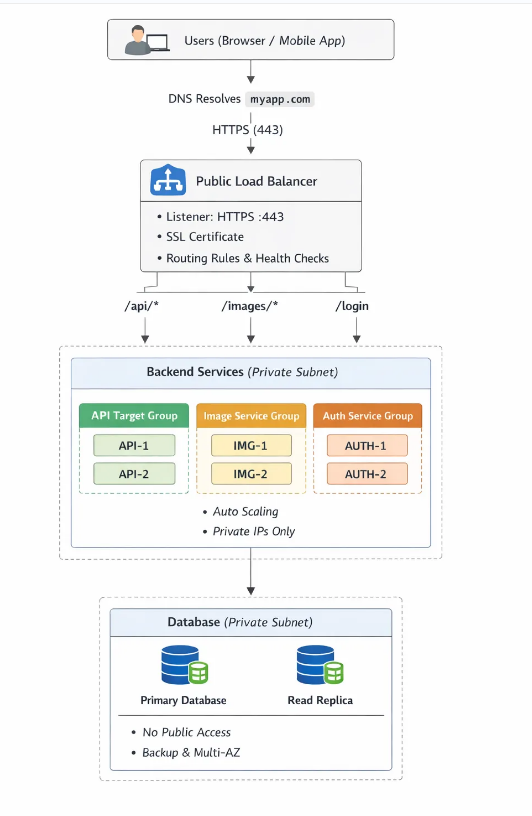 Users (Browser / Mobile App)

DNS Resolves myapp.com

HTTPS (443)

Public Load Balancer

• Listener: HTTPS :443
• SSL Certificate
• Routing Rules & Health Checks

/api/*

/images/*

/login

Backend Services (Private Subnet)

API Target Group

API-1

API-2

Image Service Group

IMG-1

IMG-2

Auth Service Group

AUTH-1

AUTH-2

• Auto Scaling
• Private IPs Only

Database (Private Subnet)

Primary Database

Read Replica

• No Public Access
• Backup & Multi-AZ